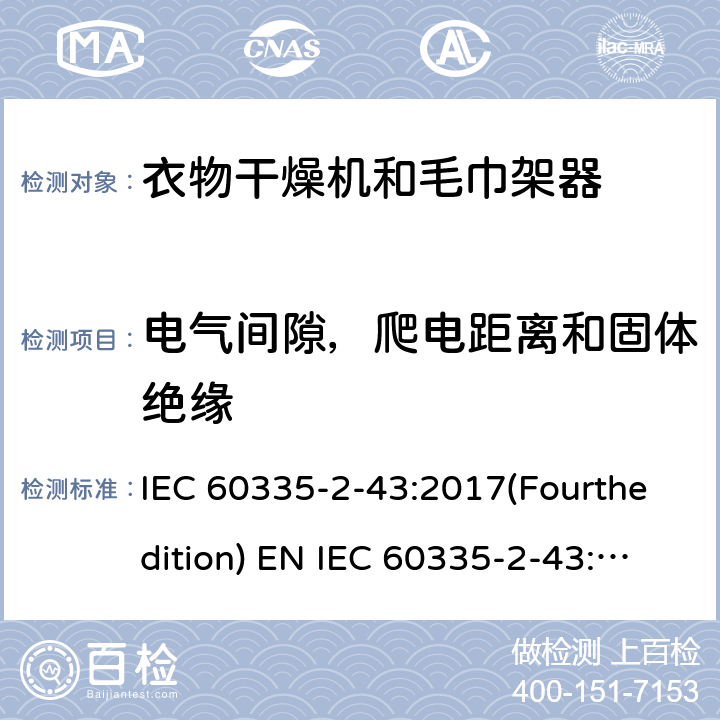 MA CNAS AL ilac-MRA

检测对象： 衣物干燥机和毛巾架器

检测项目： 电气间隙，爬电距离和固体绝缘

检测标准： IEC 60335-2-43:2017(Fourthedition) EN IEC 60335-2-43:…

百检
Baijiantest.com

做检测 上百检
400-151-7153